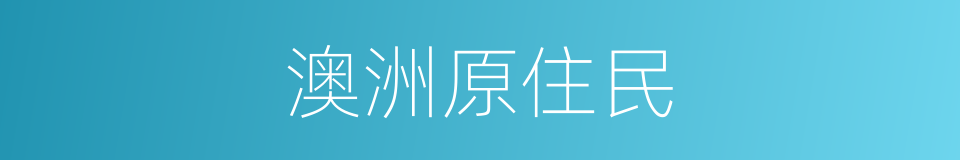 澳洲原住民